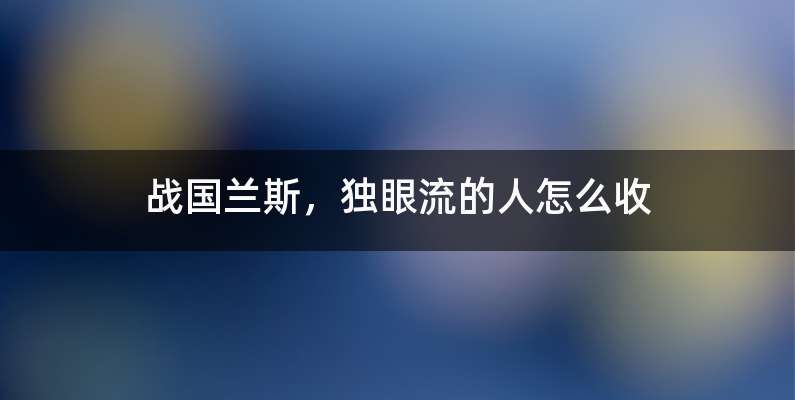 战国兰斯，独眼流的人怎么收